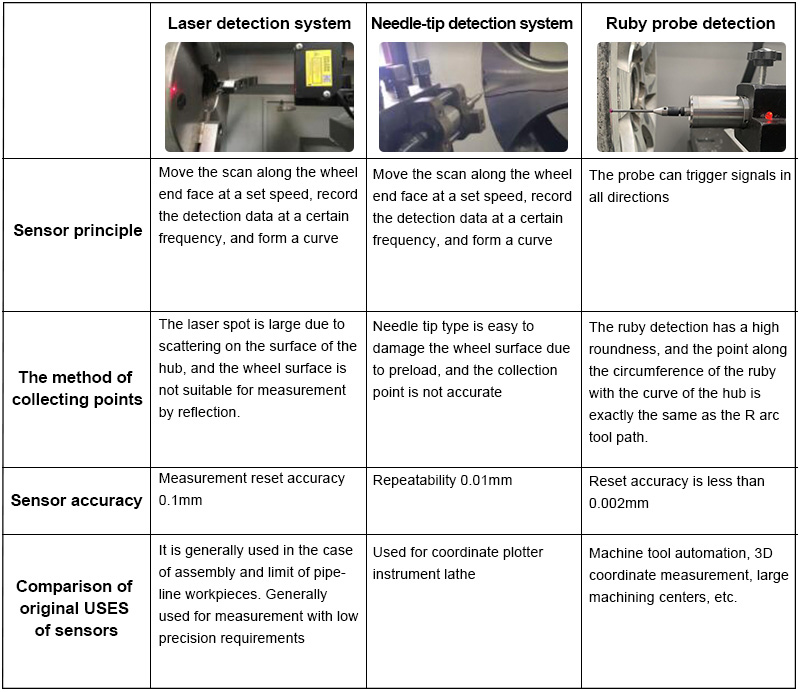 |  | Laser detection system | Needle-tip detection system | Ruby probe detection |
|---|---|---|---|
| Sensor principle | Move the scan along the wheel end face at a set speed, record the detection data at a certain frequency, and form a curve | Move the scan along the wheel end face at a set speed, record the detection data at a certain frequency, and form a curve | The probe can trigger signals in all directions |
| The method of collecting points | The laser spot is large due to scattering on the surface of the hub, and the wheel surface is not suitable for measurement by reflection. | Needle tip type is easy to damage the wheel surface due to preload, and the collection point is not accurate | The ruby detection has a high roundness, and the point along the circumference of the ruby with the curve of the hub is exactly the same as the R arc tool path. |
| Sensor accuracy | Measurement reset accuracy 0.1mm | Repeatability 0.01mm | Reset accuracy is less than 0.002mm |
| Comparison of original USES of sensors | It is generally used in the case of assembly and limit of pipeline workpieces. Generally used for measurement with low precision requirements | Used for coordinate plotter instrument lathe | Machine tool automation, 3D coordinate measurement, large machining centers, etc. |